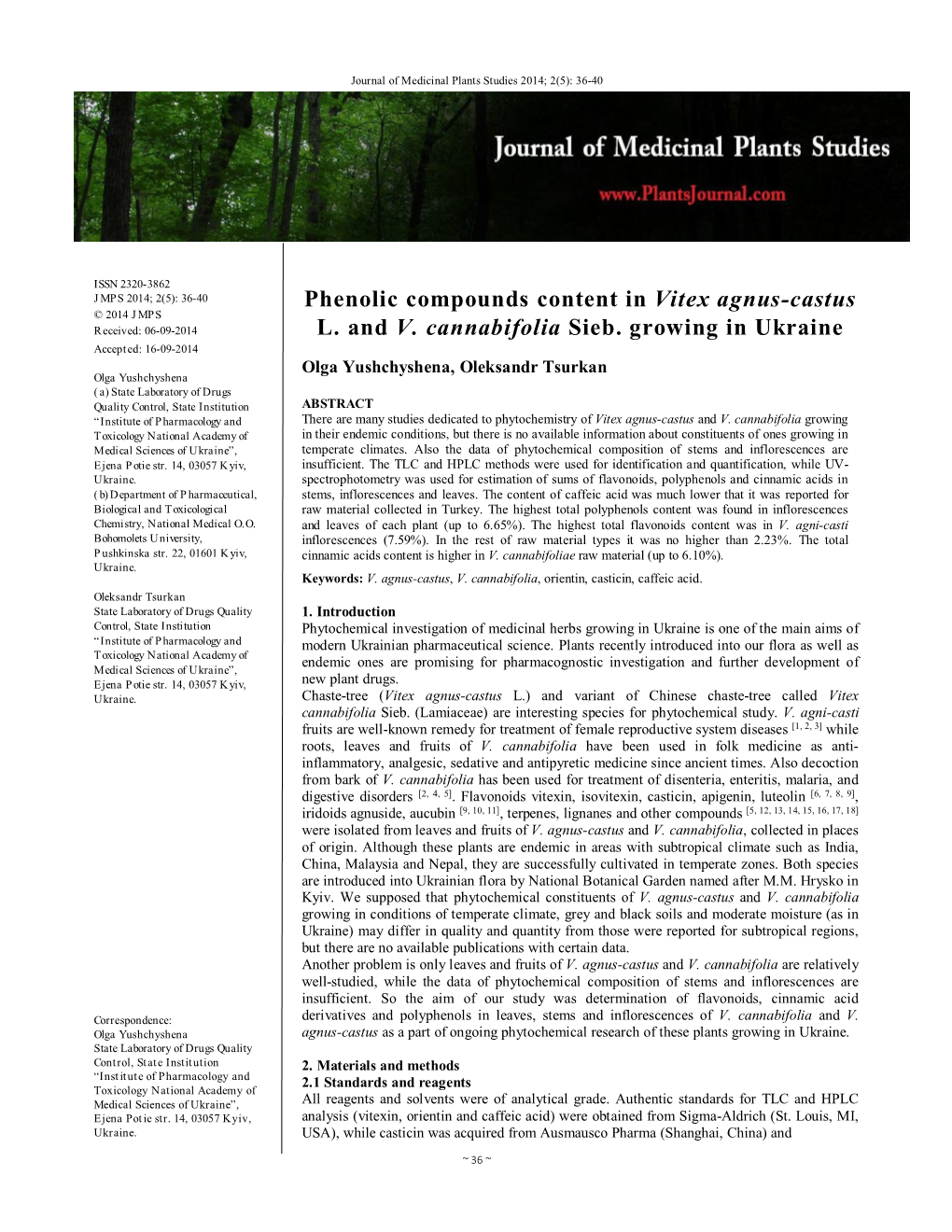 Journal of Medicinal Plants Studies 2014; 2(5): 36-40

Journal of Medicinal Plants Studies

www.PlantsJournal.com

ISSN 2320-3862
JMPS 2014; 2(5): 36-40
© 2014 JMPS
Received: 06-09-2014
Accepted: 16-09-2014

Olga Yushchyshena
(a) State Laboratory of Drugs Quality Control, State Institution "Institute of Pharmacology and Toxicology National Academy of Medical Sciences of Ukraine", Ejena Potie str. 14, 03057 Kyiv, Ukraine.
(b) Department of Pharmaceutical, Biological and Toxicological Chemistry, National Medical O.O. Bohomolets University, Pushkinska str. 22, 01601 Kyiv, Ukraine.

Oleksandr Tsurkan
State Laboratory of Drugs Quality Control, State Institution "Institute of Pharmacology and Toxicology National Academy of Medical Sciences of Ukraine", Ejena Potie str. 14, 03057 Kyiv, Ukraine.

Correspondence:
Olga Yushchyshena
State Laboratory of Drugs Quality Control, State Institution "Institute of Pharmacology and Toxicology National Academy of Medical Sciences of Ukraine", Ejena Potie str. 14, 03057 Kyiv, Ukraine.

Phenolic compounds content in Vitex agnus-castus L. and V. cannabifolia Sieb. growing in Ukraine

Olga Yushchyshena, Oleksandr Tsurkan

ABSTRACT
There are many studies dedicated to phytochemistry of Vitex agnus-castus and V. cannabifolia growing in their endemic conditions, but there is no available information about constituents of ones growing in temperate climates. Also the data of phytochemical composition of stems and inflorescences are insufficient. The TLC and HPLC methods were used for identification and quantification, while UV-spectrophotometry was used for estimation of sums of flavonoids, polyphenols and cinnamic acids in stems, inflorescences and leaves. The content of caffeic acid was much lower that it was reported for raw material collected in Turkey. The highest total polyphenols content was found in inflorescences and leaves of each plant (up to 6.65%). The highest total flavonoids content was in V. agni-casti inflorescences (7.59%). In the rest of raw material types it was no higher than 2.23%. The total cinnamic acids content is higher in V. cannabifoliae raw material (up to 6.10%).

Keywords: V. agnus-castus, V. cannabifolia, orientin, casticin, caffeic acid.

1. Introduction
Phytochemical investigation of medicinal herbs growing in Ukraine is one of the main aims of modern Ukrainian pharmaceutical science. Plants recently introduced into our flora as well as endemic ones are promising for pharmacognostic investigation and further development of new plant drugs.
Chaste-tree (Vitex agnus-castus L.) and variant of Chinese chaste-tree called Vitex cannabifolia Sieb. (Lamiaceae) are interesting species for phytochemical study. V. agni-casti fruits are well-known remedy for treatment of female reproductive system diseases $^{[1, 2, 3]}$ while roots, leaves and fruits of V. cannabifolia have been used in folk medicine as anti-inflammatory, analgesic, sedative and antipyretic medicine since ancient times. Also decoction from bark of V. cannabifolia has been used for treatment of disenteria, enteritis, malaria, and digestive disorders $^{[2, 4, 5]}$. Flavonoids vitexin, isovitexin, casticin, apigenin, luteolin $^{[6, 7, 8, 9]}$, iridoids agnuside, aucubin $^{[9, 10, 11]}$, terpenes, lignanes and other compounds $^{[5, 12, 13, 14, 15, 16, 17, 18]}$ were isolated from leaves and fruits of V. agnus-castus and V. cannabifolia, collected in places of origin. Although these plants are endemic in areas with subtropical climate such as India, China, Malaysia and Nepal, they are successfully cultivated in temperate zones. Both species are introduced into Ukrainian flora by National Botanical Garden named after M.M. Hrysko in Kyiv. We supposed that phytochemical constituents of V. agnus-castus and V. cannabifolia growing in conditions of temperate climate, grey and black soils and moderate moisture (as in Ukraine) may differ in quality and quantity from those were reported for subtropical regions, but there are no available publications with certain data.
Another problem is only leaves and fruits of V. agnus-castus and V. cannabifolia are relatively well-studied, while the data of phytochemical composition of stems and inflorescences are insufficient. So the aim of our study was determination of flavonoids, cinnamic acid derivatives and polyphenols in leaves, stems and inflorescences of V. cannabifolia and V. agnus-castus as a part of ongoing phytochemical research of these plants growing in Ukraine.

2. Materials and methods
2.1 Standards and reagents
All reagents and solvents were of analytical grade. Authentic standards for TLC and HPLC analysis (vitexin, orientin and caffeic acid) were obtained from Sigma-Aldrich (St. Louis, MI, USA), while casticin was acquired from Ausmausco Pharma (Shanghai, China) and

~ 36 ~